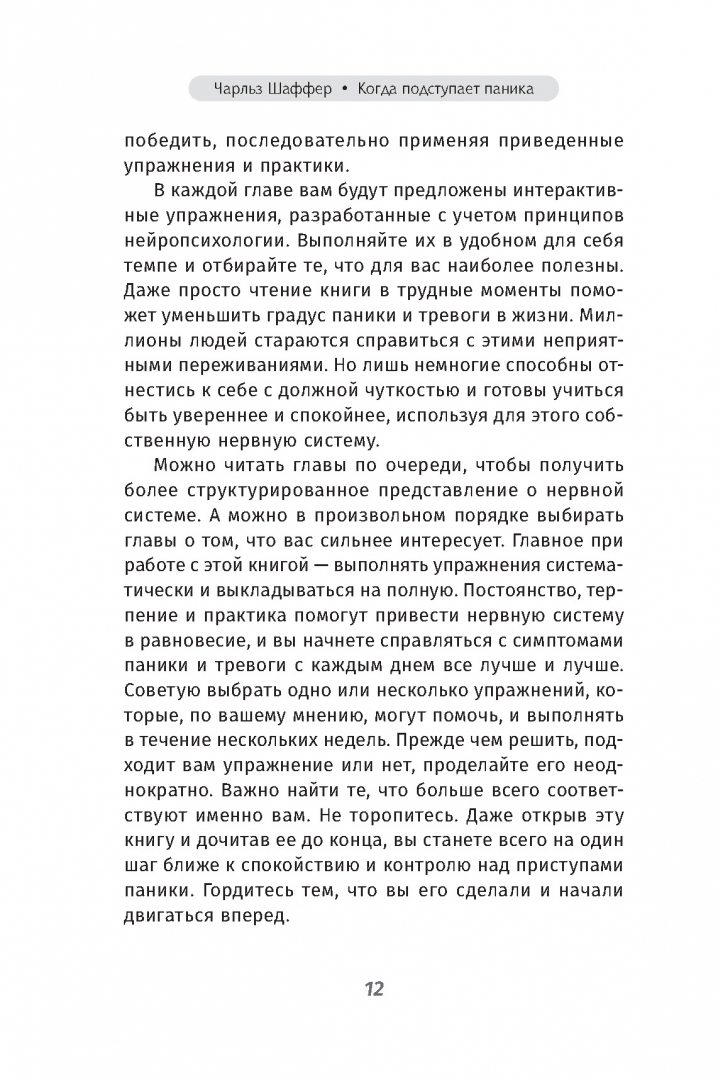 Чарльз Шаффер • Когда подступает паника

победить, последовательно применяя приведенные упражнения и практики.

В каждой главе вам будут предложены интерактивные упражнения, разработанные с учетом принципов нейропсихологии. Выполняйте их в удобном для себя темпе и отбирайте те, что для вас наиболее полезны. Даже просто чтение книги в трудные моменты поможет уменьшить градус паники и тревоги в жизни. Миллионы людей стараются справиться с этими неприятными переживаниями. Но лишь немногие способны отнестись к себе с должной чуткостью и готовы учиться быть увереннее и спокойнее, используя для этого собственную нервную систему.

Можно читать главы по очереди, чтобы получить более структурированное представление о нервной системе. А можно в произвольном порядке выбирать главы о том, что вас сильнее интересует. Главное при работе с этой книгой — выполнять упражнения систематически и выкладываться на полную. Постоянство, терпение и практика помогут привести нервную систему в равновесие, и вы начнете справляться с симптомами паники и тревоги с каждым днем все лучше и лучше. Советую выбрать одно или несколько упражнений, которые, по вашему мнению, могут помочь, и выполнять в течение нескольких недель. Прежде чем решить, подходит вам упражнение или нет, проделайте его неоднократно. Важно найти те, что больше всего соответствуют именно вам. Не торопитесь. Даже открыв эту книгу и дочитав ее до конца, вы станете всего на один шаг ближе к спокойствию и контролю над приступами паники. Гордитесь тем, что вы его сделали и начали двигаться вперед.

12